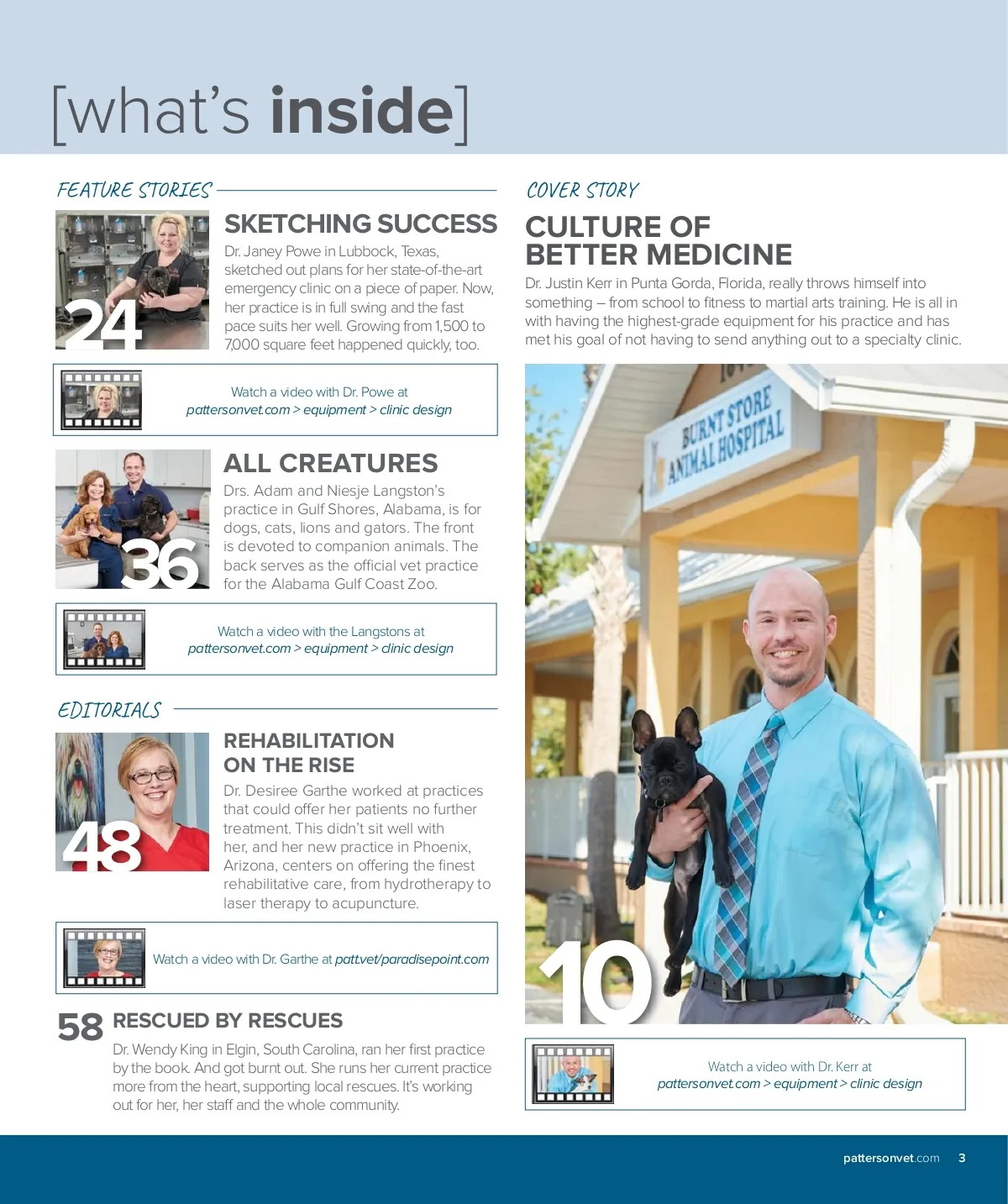 [what's inside]

FEATURE STORIES

24

SKETCHING SUCCESS

Dr. Janey Powe in Lubbock, Texas, sketched out plans for her state-of-the-art emergency clinic on a piece of paper. Now, her practice is in full swing and the fast pace suits her well. Growing from 1,500 to 7,000 square feet happened quickly, too.

Watch a video with Dr. Powe at pattersonvet.com > equipment > clinic design

36

ALL CREATURES

Drs. Adam and Niesje Langston's practice in Gulf Shores, Alabama, is for dogs, cats, lions and gators. The front is devoted to companion animals. The back serves as the official vet practice for the Alabama Gulf Coast Zoo.

Watch a video with the Langstons at pattersonvet.com > equipment > clinic design

EDITORIALS

48

REHABILITATION ON THE RISE

Dr. Desiree Garthe worked at practices that could offer her patients no further treatment. This didn't sit well with her, and her new practice in Phoenix, Arizona, centers on offering the finest rehabilitative care, from hydrotherapy to laser therapy to acupuncture.

Watch a video with Dr. Garthe at patt.vet/paradisepoint.com

58 RESCUED BY RESCUES

Dr. Wendy King in Elgin, South Carolina, ran her first practice by the book. And got burnt out. She runs her current practice more from the heart, supporting local rescues. It's working out for her, her staff and the whole community.

COVER STORY

CULTURE OF BETTER MEDICINE

Dr. Justin Kerr in Punta Gorda, Florida, really throws himself into something – from school to fitness to martial arts training. He is all in with having the highest-grade equipment for his practice and has met his goal of not having to send anything out to a specialty clinic.

BURNT STORE ANIMAL HOSPITAL

10

Watch a video with Dr. Kerr at pattersonvet.com > equipment > clinic design

pattersonvet.com 3